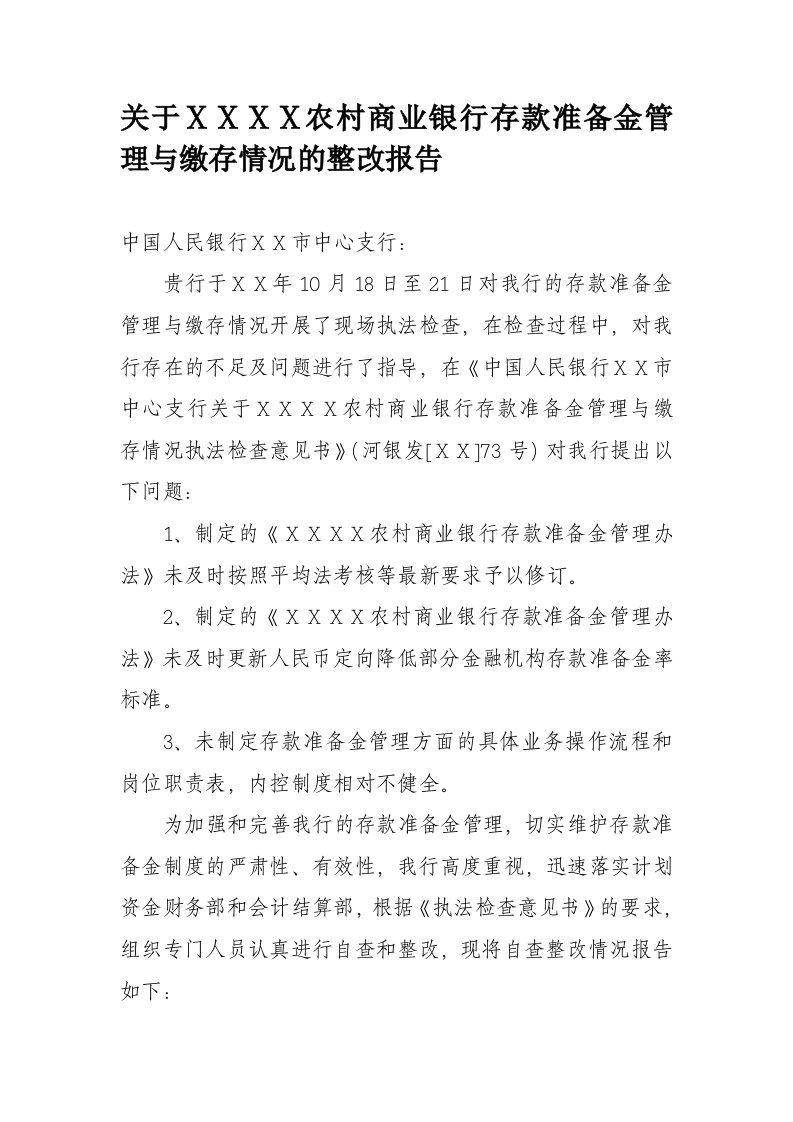 关于ＸＸＸＸ农村商业银行存款准备金管理与缴存情况的整改报告

中国人民银行ＸＸ市中心支行：

贵行于ＸＸ年10月18日至21日对我行的存款准备金管理与缴存情况开展了现场执法检查，在检查过程中，对我行存在的不足及问题进行了指导，在《中国人民银行ＸＸ市中心支行关于ＸＸＸＸ农村商业银行存款准备金管理与缴存情况执法检查意见书》（河银发[ＸＸ]73号）对我行提出以下问题：

1、制定的《ＸＸＸＸ农村商业银行存款准备金管理办法》未及时按照平均法考核等最新要求予以修订。

2、制定的《ＸＸＸＸ农村商业银行存款准备金管理办法》未及时更新人民币定向降低部分金融机构存款准备金率标准。

3、未制定存款准备金管理方面的具体业务操作流程和岗位职责表，内控制度相对不健全。

为加强和完善我行的存款准备金管理，切实维护存款准备金制度的严肃性、有效性，我行高度重视，迅速落实计划资金财务部和会计结算部，根据《执法检查意见书》的要求，组织专门人员认真进行自查和整改，现将自查整改情况报告如下：